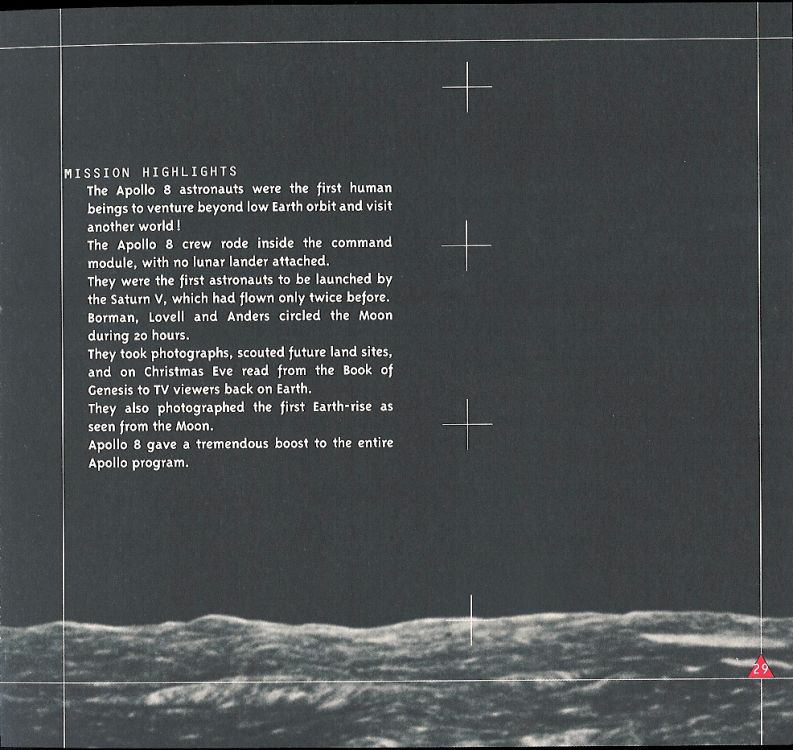 MISSION HIGHLIGHTS

The Apollo 8 astronauts were the first human beings to venture beyond low Earth orbit and visit another world!

The Apollo 8 crew rode inside the command module, with no lunar lander attached.

They were the first astronauts to be launched by the Saturn V, which had flown only twice before.

Borman, Lovell and Anders circled the Moon during 20 hours.

They took photographs, scouted future land sites, and on Christmas Eve read from the Book of Genesis to TV viewers back on Earth.

They also photographed the first Earth-rise as seen from the Moon.

Apollo 8 gave a tremendous boost to the entire Apollo program.

29